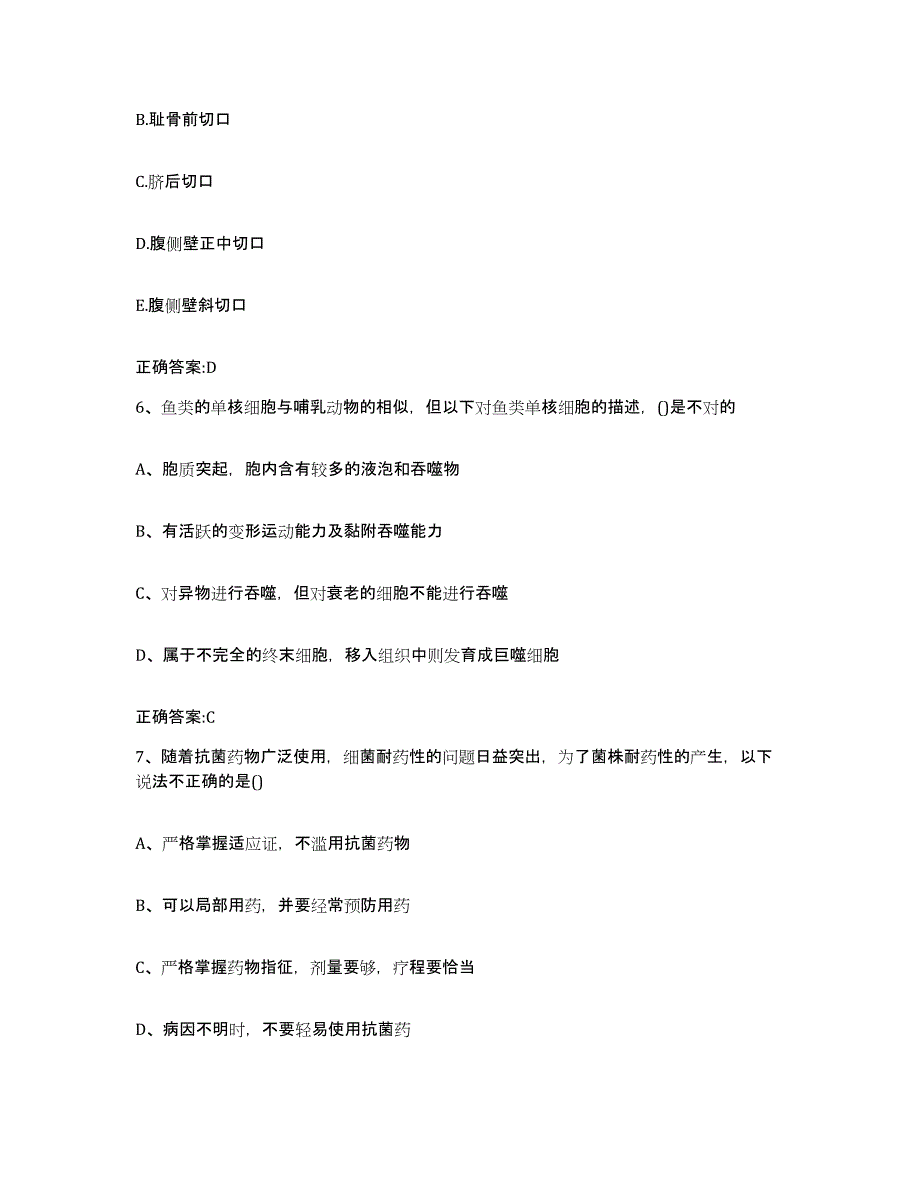 B.耻骨前切口

C.脐后切口

D.腹侧壁正中切口

E.腹侧壁斜切口

正确答案:D

6、鱼类的单核细胞与哺乳动物的相似，但以下对鱼类单核细胞的描述，()是不对的

A、胞质突起，胞内含有较多的液泡和吞噬物

B、有活跃的变形运动能力及黏附吞噬能力

C、对异物进行吞噬，但对衰老的细胞不能进行吞噬

D、属于不完全的终末细胞，移入组织中则发育成巨噬细胞

正确答案:C

7、随着抗菌药物广泛使用，细菌耐药性的问题日益突出，为了菌株耐药性的产生，以下说法不正确的是()

A、严格掌握适应证，不滥用抗菌药物

B、可以局部用药，并要经常预防用药

C、严格掌握药物指征，剂量要够，疗程要恰当

D、病因不明时，不要轻易使用抗菌药